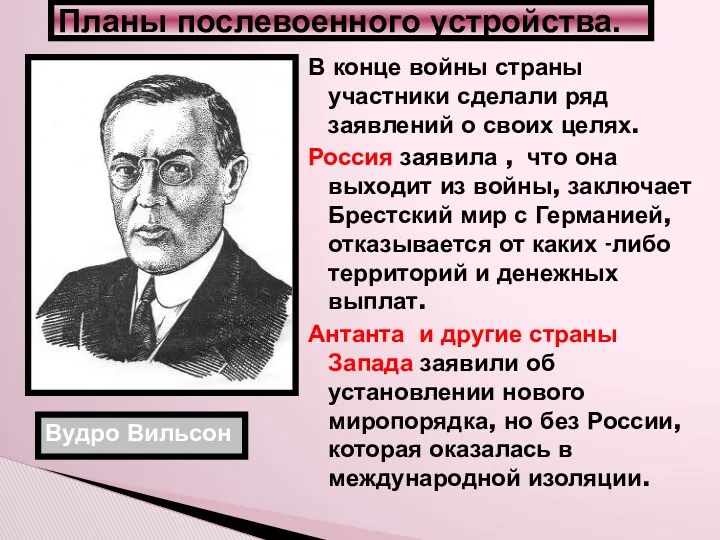 Планы послевоенного устройства.

Вудро Вильсон

В конце войны страны участники сделали ряд заявлений о своих целях.

Россия заявила , что она выходит из войны, заключает Брестский мир с Германией, отказывается от каких -либо территорий и денежных выплат.

Антанта и другие страны Запада заявили об установлении нового миропорядка, но без России, которая оказалась в международной изоляции.